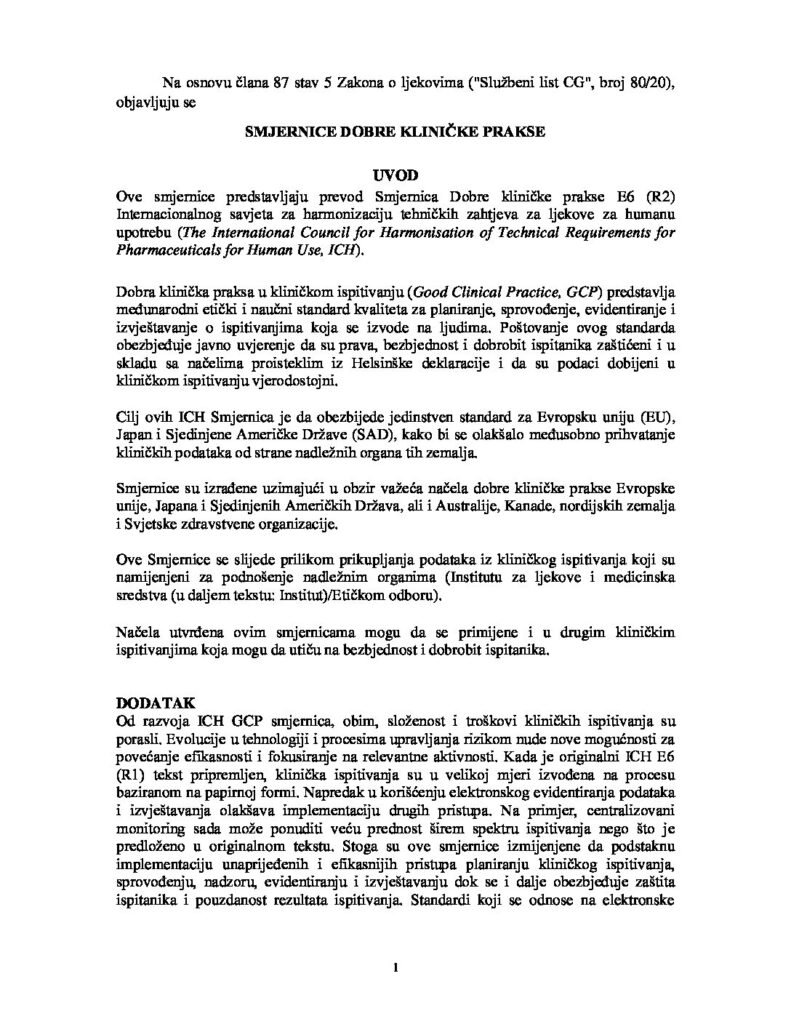 Na osnovu člana 87 stav 5 Zakona o ljekovima ("Službeni list CG", broj 80/20), objavljuju se

SMJERNICE DOBRE KLINIČKE PRAKSE

UVOD

Ove smjernice predstavljaju prevod Smjernica Dobre kliničke prakse E6 (R2) Internacionalnog savjeta za harmonizaciju tehničkih zahtjeva za ljekove za humanu upotrebu (The International Council for Harmonisation of Technical Requirements for Pharmaceuticals for Human Use, ICH).

Dobra klinička praksa u kliničkom ispitivanju (Good Clinical Practice, GCP) predstavlja međunarodni etički i naučni standard kvaliteta za planiranje, sprovođenje, evidentiranje i izvještavanje o ispitivanjima koja se izvode na ljudima. Poštovanje ovog standarda obezbjeđuje javno uvjerenje da su prava, bezbjednost i dobrobit ispitanika zaštićeni i u skladu sa načelima proisteklim iz Helsinške deklaracije i da su podaci dobijeni u kliničkom ispitivanju vjerodostojni.

Cilj ovih ICH Smjernica je da obezbijede jedinstven standard za Evropsku uniju (EU), Japan i Sjedinjene Američke Države (SAD), kako bi se olakšalo međusobno prihvatanje kliničkih podataka od strane nadležnih organa tih zemalja.

Smjernice su izrađene uzimajući u obzir važeća načela dobre kliničke prakse Evropske unije, Japana i Sjedinjenih Američkih Država, ali i Australije, Kanade, nordijskih zemalja i Svjetske zdravstvene organizacije.

Ove Smjernice se slijede prilikom prikupljanja podataka iz kliničkog ispitivanja koji su namijenjeni za podnošenje nadležnim organima (Institutu za ljekove i medicinska sredstva (u daljem tekstu: Institut)/Etičkom odboru).

Načela utvrđena ovim smjernicama mogu da se primijene i u drugim kliničkim ispitivanjima koja mogu da utiču na bezbjednost i dobrobit ispitanika.

DODATAK

Od razvoja ICH GCP smjernica, obim, složenost i troškovi kliničkih ispitivanja su porasli. Evolucije u tehnologiji i procesima upravljanja rizikom nude nove mogućnosti za povećanje efikasnosti i fokusiranje na relevantne aktivnosti. Kada je originalni ICH E6 (R1) tekst pripremljen, klinička ispitivanja su u velikoj mjeri izvođena na procesu baziranom na papirnoj formi. Napredak u korišćenju elektronskog evidentiranja podataka i izvještavanja olakšava implementaciju drugih pristupa. Na primjer, centralizovani monitoring sada može ponuditi veću prednost širem spektru ispitivanja nego što je predloženo u originalnom tekstu. Stoga su ove smjernice izmijenjene da podstaknu implementaciju unaprijeđenih i efikasnijih pristupa planiranju kliničkog ispitivanja, sprovođenju, nadzoru, evidentiranju i izvještavanju dok se i dalje obezbjeđuje zaštita ispitanika i pouzdanost rezultata ispitivanja. Standardi koji se odnose na elektronske

1